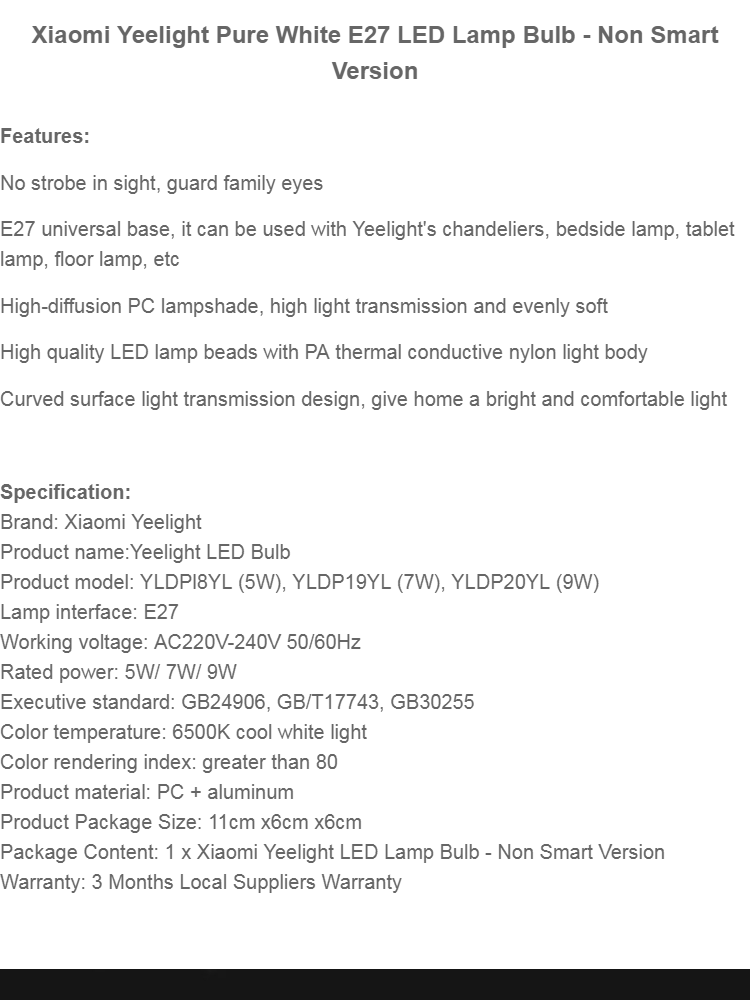 Xiaomi Yeelight Pure White E27 LED Lamp Bulb - Non Smart Version

Features:

No strobe in sight, guard family eyes

E27 universal base, it can be used with Yeelight's chandeliers, bedside lamp, tablet lamp, floor lamp, etc

High-diffusion PC lampshade, high light transmission and evenly soft

High quality LED lamp beads with PA thermal conductive nylon light body

Curved surface light transmission design, give home a bright and comfortable light

Specification:
Brand: Xiaomi Yeelight
Product name:Yeelight LED Bulb
Product model: YLDPI8YL (5W), YLDP19YL (7W), YLDP20YL (9W)
Lamp interface: E27
Working voltage: AC220V-240V 50/60Hz
Rated power: 5W/ 7W/ 9W
Executive standard: GB24906, GB/T17743, GB30255
Color temperature: 6500K cool white light
Color rendering index: greater than 80
Product material: PC + aluminum
Product Package Size: 11cm x6cm x6cm
Package Content: 1 x Xiaomi Yeelight LED Lamp Bulb - Non Smart Version
Warranty: 3 Months Local Suppliers Warranty